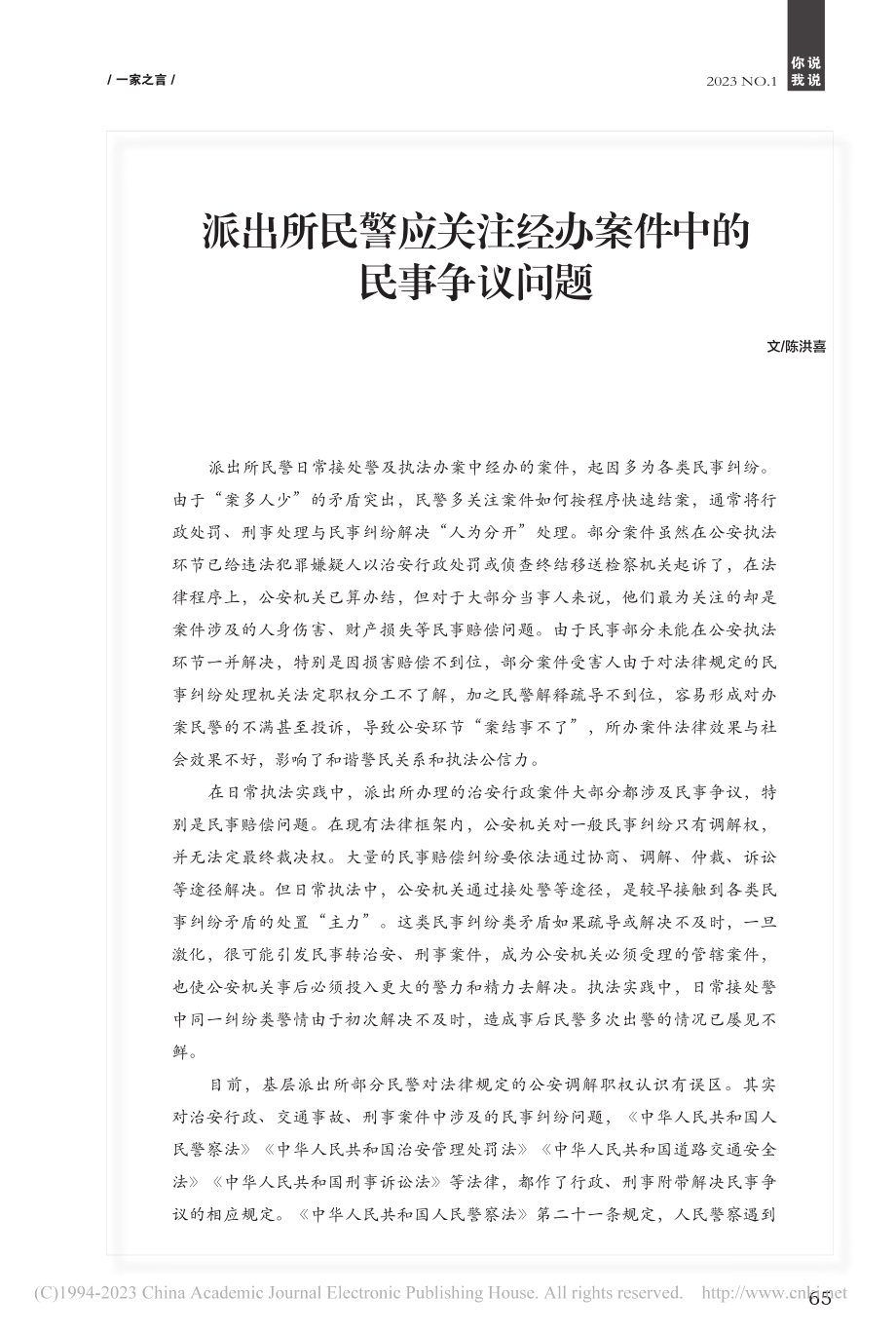 / 一家之言 /

2023 NO.1

你说我说

派出所民警应关注经办案件中的民事争议问题

文/陈洪喜

派出所民警日常接处警及执法办案中经办的案件，起因多为各类民事纠纷。由于“案多人少”的矛盾突出，民警多关注案件如何按程序快速结案，通常将行政处罚、刑事处理与民事纠纷解决“人为分开”处理。部分案件虽然在公安执法环节已给违法犯罪嫌疑人以治安行政处罚或侦查终结移送检察机关起诉了，在法律程序上，公安机关已算办结，但对于大部分当事人来说，他们最为关注的却是案件涉及的人身伤害、财产损失等民事赔偿问题。由于民事部分未能在公安执法环节一并解决，特别是因损害赔偿不到位，部分案件受害人由于对法律规定的民事纠纷处理机关法定职权分工不了解，加之民警解释疏导不到位，容易形成对办案民警的不满甚至投诉，导致公安环节“案结事不了”，所办案件法律效果与社会效果不好，影响了和谐警民关系和执法公信力。

在日常执法实践中，派出所办理的治安行政案件大部分都涉及民事争议，特别是民事赔偿问题。在现有法律框架内，公安机关对一般民事纠纷只有调解权，并无法定最终裁决权。大量的民事赔偿纠纷要依法通过协商、调解、仲裁、诉讼等途径解决。但日常执法中，公安机关通过接处警等途径，是较早接触到各类民事纠纷矛盾的处置“主力”。这类民事纠纷类矛盾如果疏导或解决不及时，一旦激化，很可能引发民事转治安、刑事案件，成为公安机关必须受理的管辖案件，也使公安机关事后必须投入更大的警力和精力去解决。执法实践中，日常接处警中同一纠纷类警情由于初次解决不及时，造成事后民警多次出警的情况已屡见不鲜。

目前，基层派出所部分民警对法律规定的公安调解职权认识有误区。其实对治安行政、交通事故、刑事案件中涉及的民事纠纷问题，《中华人民共和国人民警察法》《中华人民共和国治安管理处罚法》《中华人民共和国道路交通安全法》《中华人民共和国刑事诉讼法》等法律，都作了行政、刑事附带解决民事争议的相应规定。《中华人民共和国人民警察法》第二十一条规定，人民警察遇到

(C)1994-2023 China Academic Journal Electronic Publishing House. All rights reserved. http://www.cnki.net

65